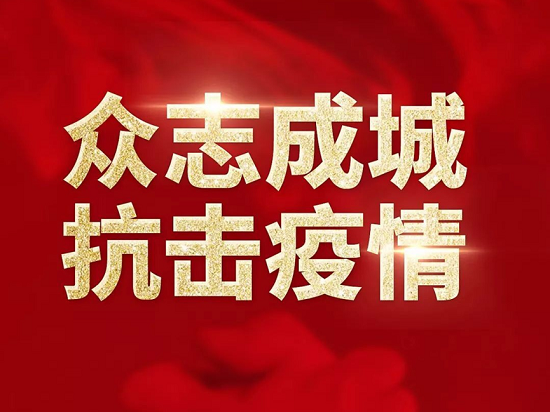 众志成城
抗击疫情